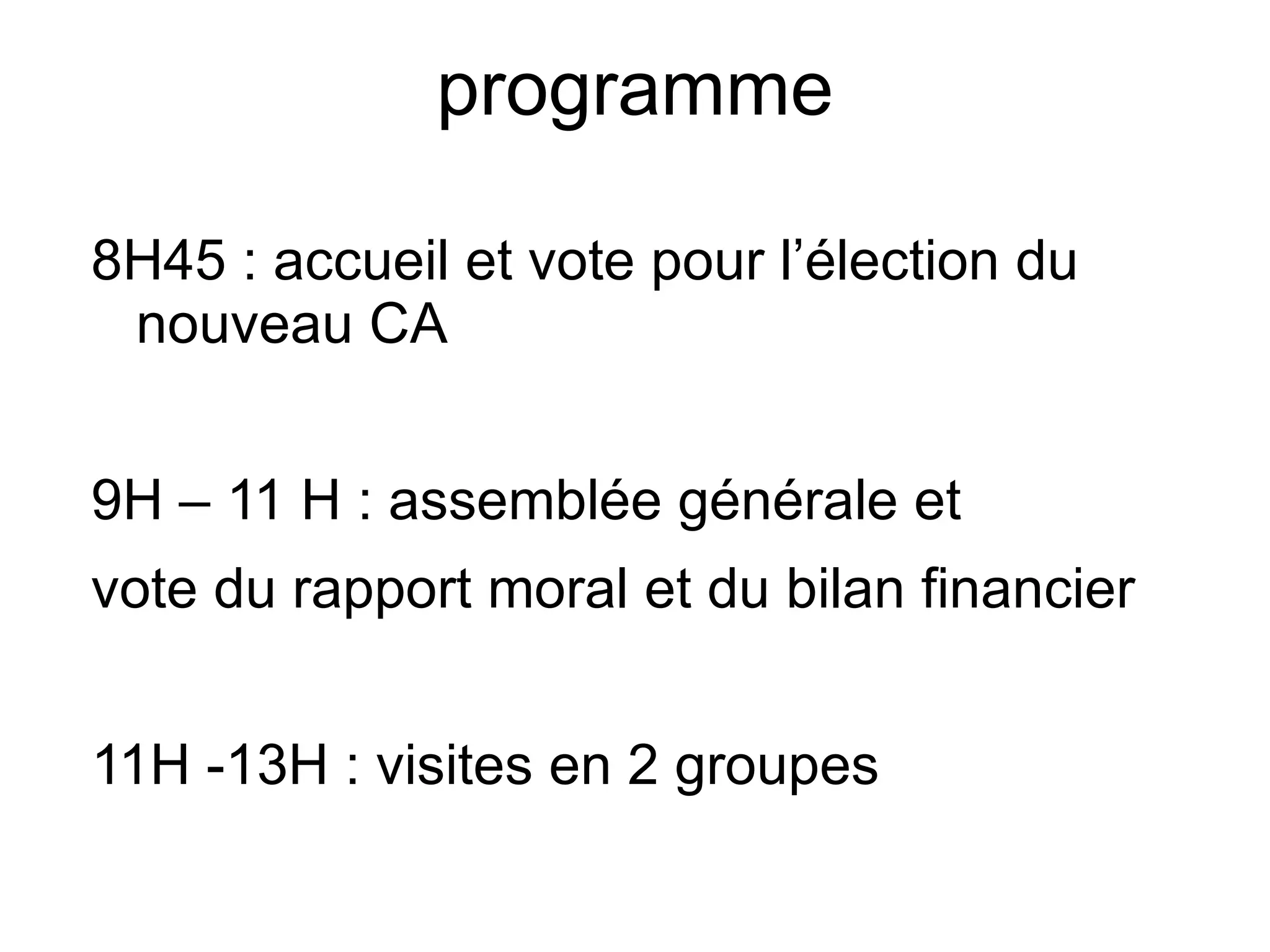 programme

8H45 : accueil et vote pour l'élection du nouveau CA

9H – 11 H : assemblée générale et

vote du rapport moral et du bilan financier

11H -13H : visites en 2 groupes